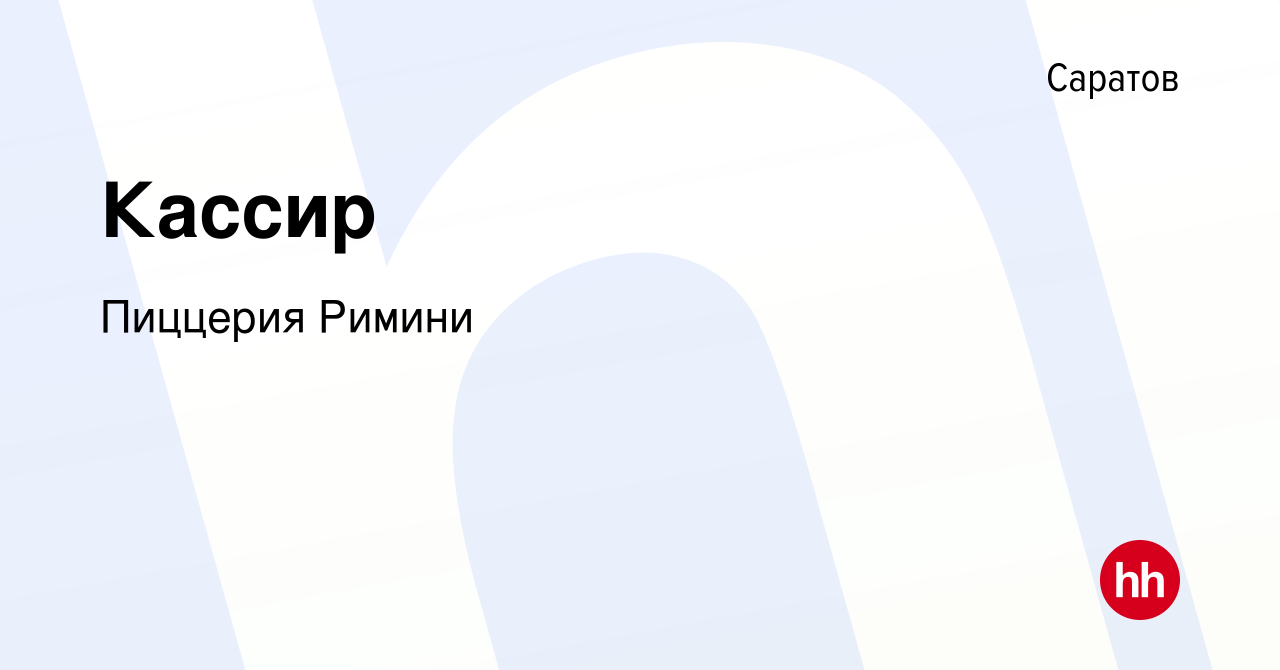 Саратов

Кассир

Пиццерия Римини

hh